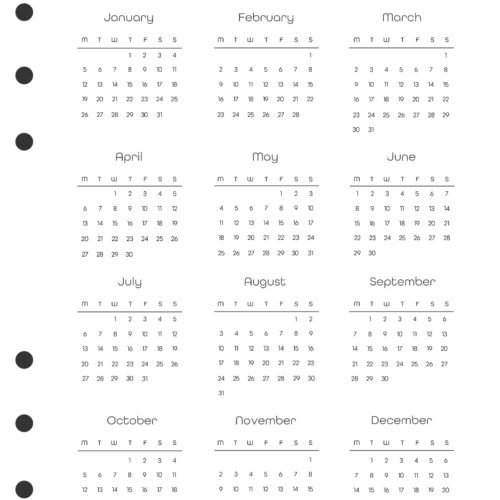 January

| M | T | W | T | F | S | S |
|---|---|---|---|---|---|---|
| | | | 1 | 2 | 3 | 4 |
| 5 | 6 | 7 | 8 | 9 | 10 | 11 |
| 12 | 13 | 14 | 15 | 16 | 17 | 18 |
| 19 | 20 | 21 | 22 | 23 | 24 | 25 |
| 26 | 27 | 28 | 29 | 30 | 31 | |

February

| M | T | W | T | F | S | S |
|---|---|---|---|---|---|---|
| | | | | | | 1 |
| 2 | 3 | 4 | 5 | 6 | 7 | 8 |
| 9 | 10 | 11 | 12 | 13 | 14 | 15 |
| 16 | 17 | 18 | 19 | 20 | 21 | 22 |
| 23 | 24 | 25 | 26 | 27 | 28 | |

March

| M | T | W | T | F | S | S |
|---|---|---|---|---|---|---|
| | | | | | | 1 |
| 2 | 3 | 4 | 5 | 6 | 7 | 8 |
| 9 | 10 | 11 | 12 | 13 | 14 | 15 |
| 16 | 17 | 18 | 19 | 20 | 21 | 22 |
| 23 | 24 | 25 | 26 | 27 | 28 | 29 |
| 30 | 31 | | | | | |

April

| M | T | W | T | F | S | S |
|---|---|---|---|---|---|---|
| | | 1 | 2 | 3 | 4 | 5 |
| 6 | 7 | 8 | 9 | 10 | 11 | 12 |
| 13 | 14 | 15 | 16 | 17 | 18 | 19 |
| 20 | 21 | 22 | 23 | 24 | 25 | 26 |
| 27 | 28 | 29 | 30 | | | |

May

| M | T | W | T | F | S | S |
|---|---|---|---|---|---|---|
| | | | | 1 | 2 | 3 |
| 4 | 5 | 6 | 7 | 8 | 9 | 10 |
| 11 | 12 | 13 | 14 | 15 | 16 | 17 |
| 18 | 19 | 20 | 21 | 22 | 23 | 24 |
| 25 | 26 | 27 | 28 | 29 | 30 | 31 |

June

| M | T | W | T | F | S | S |
|---|---|---|---|---|---|---|
| 1 | 2 | 3 | 4 | 5 | 6 | 7 |
| 8 | 9 | 10 | 11 | 12 | 13 | 14 |
| 15 | 16 | 17 | 18 | 19 | 20 | 21 |
| 22 | 23 | 24 | 25 | 26 | 27 | 28 |
| 29 | 30 | | | | | |

July

| M | T | W | T | F | S | S |
|---|---|---|---|---|---|---|
| | | 1 | 2 | 3 | 4 | 5 |
| 6 | 7 | 8 | 9 | 10 | 11 | 12 |
| 13 | 14 | 15 | 16 | 17 | 18 | 19 |
| 20 | 21 | 22 | 23 | 24 | 25 | 26 |
| 27 | 28 | 29 | 30 | 31 | | |

August

| M | T | W | T | F | S | S |
|---|---|---|---|---|---|---|
| | | | | | 1 | 2 |
| 3 | 4 | 5 | 6 | 7 | 8 | 9 |
| 10 | 11 | 12 | 13 | 14 | 15 | 16 |
| 17 | 18 | 19 | 20 | 21 | 22 | 23 |
| 24 | 25 | 26 | 27 | 28 | 29 | 30 |
| 31 | | | | | | |

September

| M | T | W | T | F | S | S |
|---|---|---|---|---|---|---|
| | 1 | 2 | 3 | 4 | 5 | 6 |
| 7 | 8 | 9 | 10 | 11 | 12 | 13 |
| 14 | 15 | 16 | 17 | 18 | 19 | 20 |
| 21 | 22 | 23 | 24 | 25 | 26 | 27 |
| 28 | 29 | 30 | | | | |

October

| M | T | W | T | F | S | S |
|---|---|---|---|---|---|---|
| | | | 1 | 2 | 3 | 4 |
| 5 | 6 | 7 | 8 | 9 | 10 | 11 |
| 12 | 13 | 14 | 15 | 16 | 17 | 18 |

November

| M | T | W | F | F | S | S |
|---|---|---|---|---|---|---|
| | | | | | | 1 |
| 2 | 3 | 4 | 5 | 6 | 7 | 8 |
| 9 | 10 | 11 | 12 | 13 | 14 | 15 |

December

| M | T | W | T | F | S | S |
|---|---|---|---|---|---|---|
| | 1 | 2 | 3 | 4 | 5 | 6 |
| 7 | 8 | 9 | 10 | 11 | 12 | 13 |
| 14 | 15 | 16 | 17 | 18 | 19 | 20 |